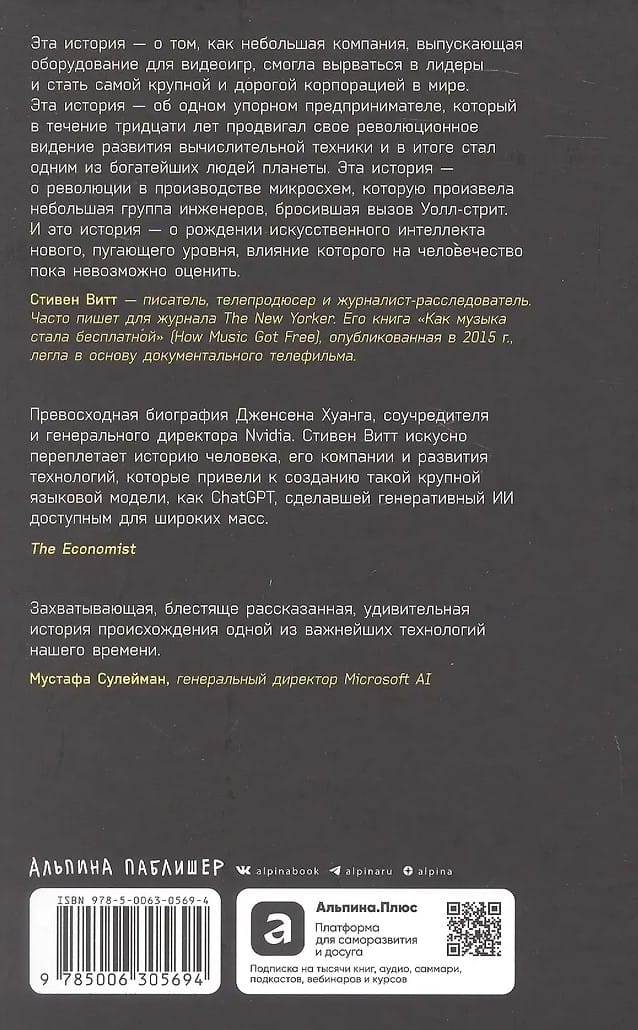 Эта история — о том, как небольшая компания, выпускающая оборудование для видеоигр, смогла вырваться в лидеры и стать самой крупной и дорогой корпорацией в мире. Эта история — об одном упорном предпринимателе, который в течение тридцати лет продвигал свое революционное видение развития вычислительной техники и в итоге стал одним из богатейших людей планеты. Эта история — о революции в производстве микросхем, которую произвела небольшая группа инженеров, бросившая вызов Уолл-стрит. И это история — о рождении искусственного интеллекта нового, пугающего уровня, влияние которого на человечество пока невозможно оценить.

Стивен Витт — писатель, телепродюсер и журналист-расследователь. Часто пишет для журнала The New Yorker. Его книга «Как музыка стала бесплатной» (How Music Got Free), опубликованная в 2015 г., легла в основу документального телефильма.

Превосходная биография Дженсена Хуанга, соучредителя и генерального директора Nvidia. Стивен Витт искусно переплетает историю человека, его компании и развития технологий, которые привели к созданию такой крупной языковой модели, как ChatGPT, сделавшей генеративный ИИ доступным для широких масс.

The Economist

Захватывающая, блестяще рассказанная, удивительная история происхождения одной из важнейших технологий нашего времени.

Мустафа Сулейман, генеральный директор Microsoft AI

АЛЬПИНА ПАБЛИШЕР alpinabook alpinaru alpina

ISBN 978-5-0063-0569-4

9 785006 305694

Альпина.Плюс
Платформа для саморазвития и досуга
Подписка на тысячи книг, аудио, саммари, подкастов, вебинаров и курсов